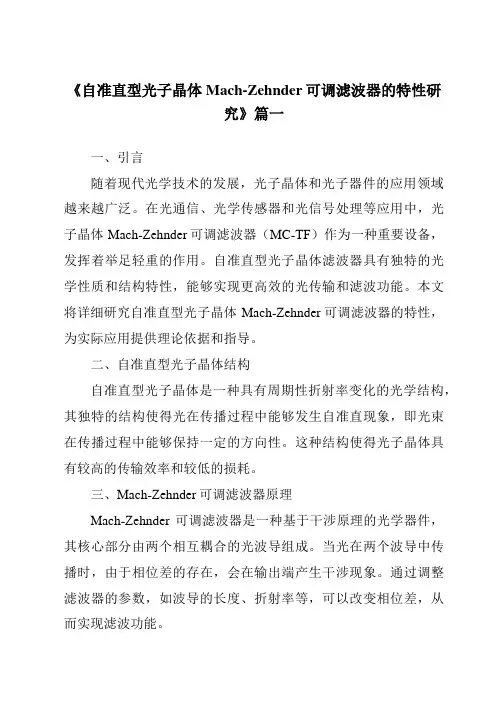 《自准直型光子晶体 Mach-Zehnder 可调滤波器的特性研究》篇一

一、引言

随着现代光学技术的发展，光子晶体和光子器件的应用领域越来越广泛。在光通信、光学传感器和光信号处理等应用中，光子晶体 Mach-Zehnder 可调滤波器（MC-TF）作为一种重要设备，发挥着举足轻重的作用。自准直型光子晶体滤波器具有独特的光学性质和结构特性，能够实现更高效的光传输和滤波功能。本文将详细研究自准直型光子晶体 Mach-Zehnder 可调滤波器的特性，为实际应用提供理论依据和指导。

二、自准直型光子晶体结构

自准直型光子晶体是一种具有周期性折射率变化的光学结构，其独特的结构使得光在传播过程中能够发生自准直现象，即光束在传播过程中能够保持一定的方向性。这种结构使得光子晶体具有较高的传输效率和较低的损耗。

三、Mach-Zehnder 可调滤波器原理

Mach-Zehnder 可调滤波器是一种基于干涉原理的光学器件，其核心部分由两个相互耦合的光波导组成。当光在两个波导中传播时，由于相位差的存在，会在输出端产生干涉现象。通过调整滤波器的参数，如波导的长度、折射率等，可以改变相位差，从而实现滤波功能。